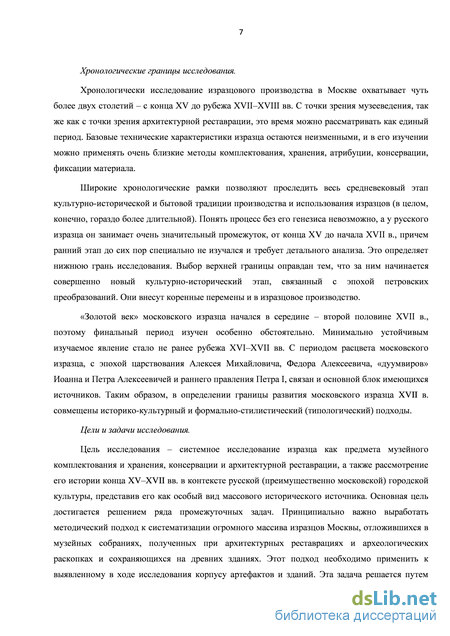 7

Хронологические границы исследования.

Хронологически исследование изразцового производства в Москве охватывает чуть более двух столетий – с конца XV до рубежа XVII–XVIII вв. С точки зрения музееведения, так же как с точки зрения архитектурной реставрации, это время можно рассматривать как единый период. Базовые технические характеристики изразца остаются неизменными, и в его изучении можно применять очень близкие методы комплектования, хранения, атрибуции, консервации, фиксации материала.

Широкие хронологические рамки позволяют проследить весь средневековый этап культурно-исторической и бытовой традиции производства и использования изразцов (в целом, конечно, гораздо более длительной). Понять процесс без его генезиса невозможно, а у русского изразца он занимает очень значительный промежуток, от конца XV до начала XVII в., причем ранний этап до сих пор специально не изучался и требует детального анализа. Это определяет нижнюю грань исследования. Выбор верхней границы оправдан тем, что за ним начинается совершенно новый культурно-исторический этап, связанный с эпохой петровских преобразований. Они внесут коренные перемены и в изразцовое производство.

«Золотой век» московского изразца начался в середине – второй половине XVII в., поэтому финальный период изучен особенно обстоятельно. Минимально устойчивым изучаемое явление стало не ранее рубежа XVI–XVII вв. С периодом расцвета московского изразца, с эпохой царствования Алексея Михайловича, Федора Алексеевича, «дуумвиров» Иоанна и Петра Алексеевичей и раннего правления Петра I, связан и основной блок имеющихся источников. Таким образом, в определении границы развития московского изразца XVII в. совмещены историко-культурный и формально-стилистический (типологический) подходы.

Цели и задачи исследования.

Цель исследования – системное исследование изразца как предмета музейного комплектования и хранения, консервации и архитектурной реставрации, а также рассмотрение его истории конца XV–XVII вв. в контексте русской (преимущественно московской) городской культуры, представив его как особый вид массового исторического источника. Основная цель достигается решением ряда промежуточных задач. Принципиально важно выработать методический подход к систематизации огромного массива изразцов Москвы, отложившихся в музейных собраниях, полученных при архитектурных реставрациях и археологических раскопках и сохраняющихся на древних зданиях. Этот подход необходимо применить к выявленному в ходе исследования корпусу артефактов и зданий. Эта задача решается путем

dsLib.net
библиотека диссертаций